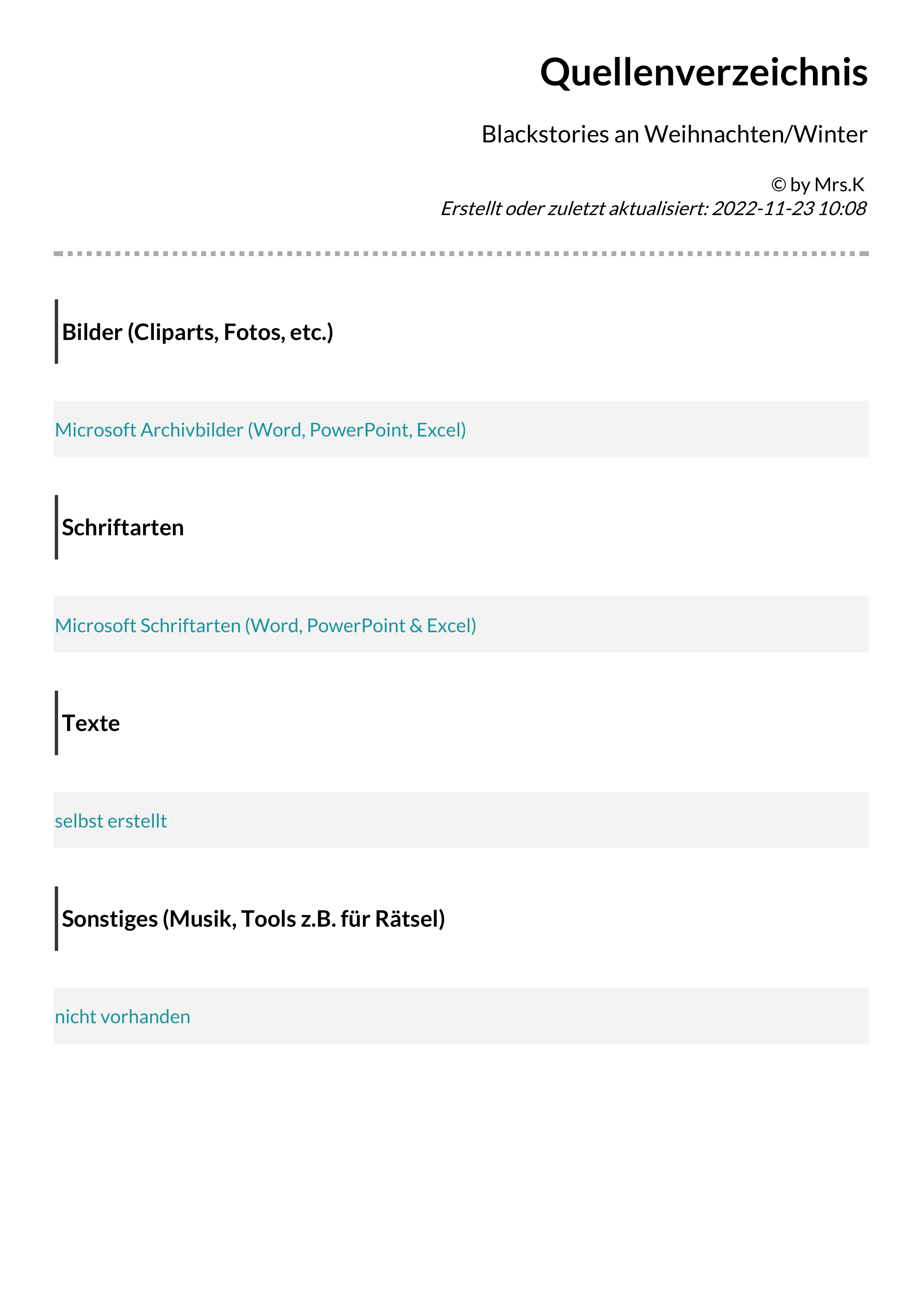 Quellenverzeichnis

Blackstories an Weihnachten/Winter

© by Mrs.K
Erstellt oder zuletzt aktualisiert: 2022-11-23 10:08

Bilder (Cliparts, Fotos, etc.)

Microsoft Archivbilder (Word, PowerPoint, Excel)

Schriftarten

Microsoft Schriftarten (Word, PowerPoint & Excel)

Texte

selbst erstellt

Sonstiges (Musik, Tools z.B. für Rätsel)

nicht vorhanden